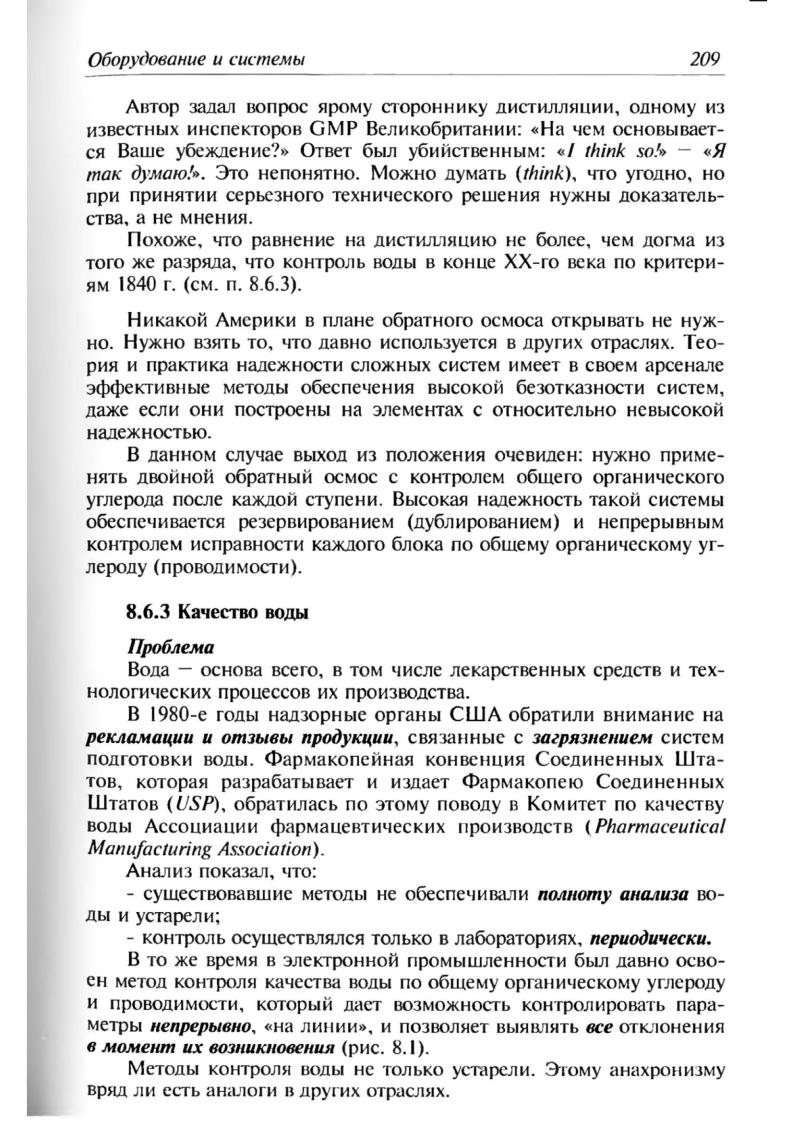 Оборудование и системы

209

Автор задал вопрос ярому стороннику дистилляции, одному из известных инспекторов GMP Великобритании: «На чем основывается Ваше убеждение?» Ответ был убийственным: «I think so!» — «Я так думаю!». Это непонятно. Можно думать (think), что угодно, но при принятии серьезного технического решения нужны доказательства, а не мнения.

Похоже, что равнение на дистилляцию не более, чем догма из того же разряда, что контроль воды в конце XX-го века по критериям 1840 г. (см. п. 8.6.3).

Никакой Америки в плане обратного осмоса открывать не нужно. Нужно взять то, что давно используется в других отраслях. Теория и практика надежности сложных систем имеет в своем арсенале эффективные методы обеспечения высокой безотказности систем, даже если они построены на элементах с относительно невысокой надежностью.

В данном случае выход из положения очевиден: нужно применять двойной обратный осмос с контролем общего органического углерода после каждой ступени. Высокая надежность такой системы обеспечивается резервированием (дублированием) и непрерывным контролем исправности каждого блока по общему органическому углероду (проводимости).

8.6.3 Качество воды

Проблема

Вода — основа всего, в том числе лекарственных средств и технологических процессов их производства.

В 1980-е годы надзорные органы США обратили внимание на рекламации и отзывы продукции, связанные с загрязнением систем подготовки воды. Фармакопейная конвенция Соединенных Штатов, которая разрабатывает и издает Фармакопею Соединенных Штатов (USP), обратилась по этому поводу в Комитет по качеству воды Ассоциации фармацевтических производств (Pharmaceutical Manufacturing Association).

Анализ показал, что:

- существовавшие методы не обеспечивали полноту анализа воды и устарели;

- контроль осуществлялся только в лабораториях, периодически.

В то же время в электронной промышленности был давно освоен метод контроля качества воды по общему органическому углероду и проводимости, который дает возможность контролировать параметры непрерывно, «на линии», и позволяет выявлять все отклонения в момент их возникновения (рис. 8.1).

Методы контроля воды не только устарели. Этому анахронизму вряд ли есть аналоги в других отраслях.